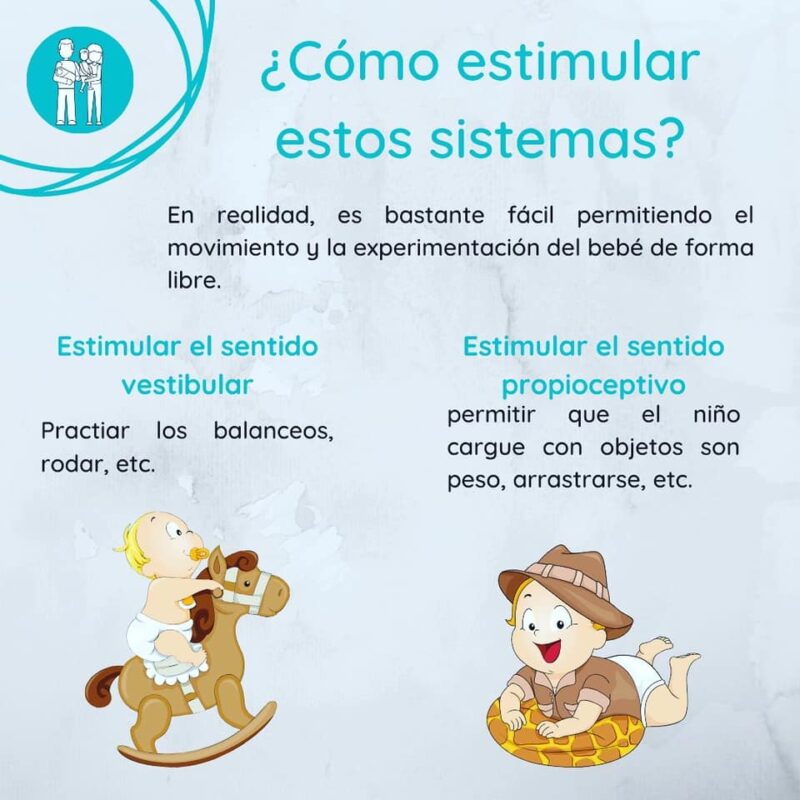 ¿Cómo estimular estos sistemas?

En realidad, es bastante fácil permitiendo el movimiento y la experimentación del bebé de forma libre.

Estimular el sentido vestibular

Practiar los balanceos, rodar, etc.

Estimular el sentido propioceptivo

permitir que el niño cargue con objetos son peso, arrastrarse, etc.